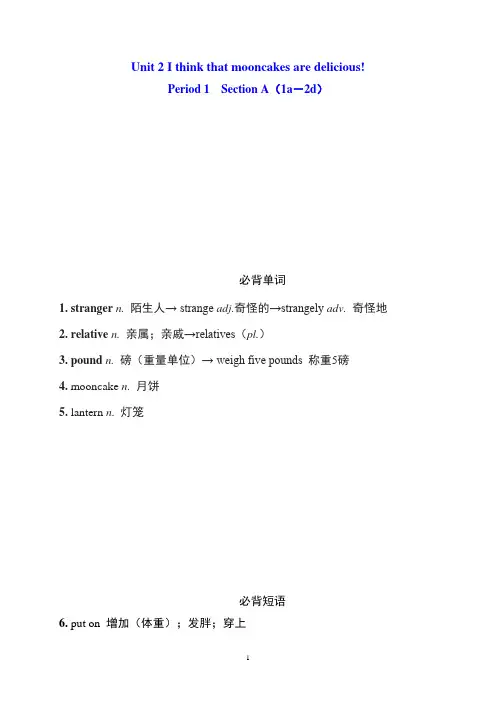 Unit 2 I think that mooncakes are delicious!
Period 1　Section A（1a—2d）

必背单词

1. stranger n. 陌生人→ strange adj.奇怪的→strangely adv. 奇怪地

2. relative n. 亲属；亲戚→relatives（pl.）

3. pound n. 磅（重量单位）→ weigh five pounds 称重5磅

4. mooncake n. 月饼

5. lantern n. 灯笼

必背短语

6. put on 增加（体重）；发胖；穿上

1